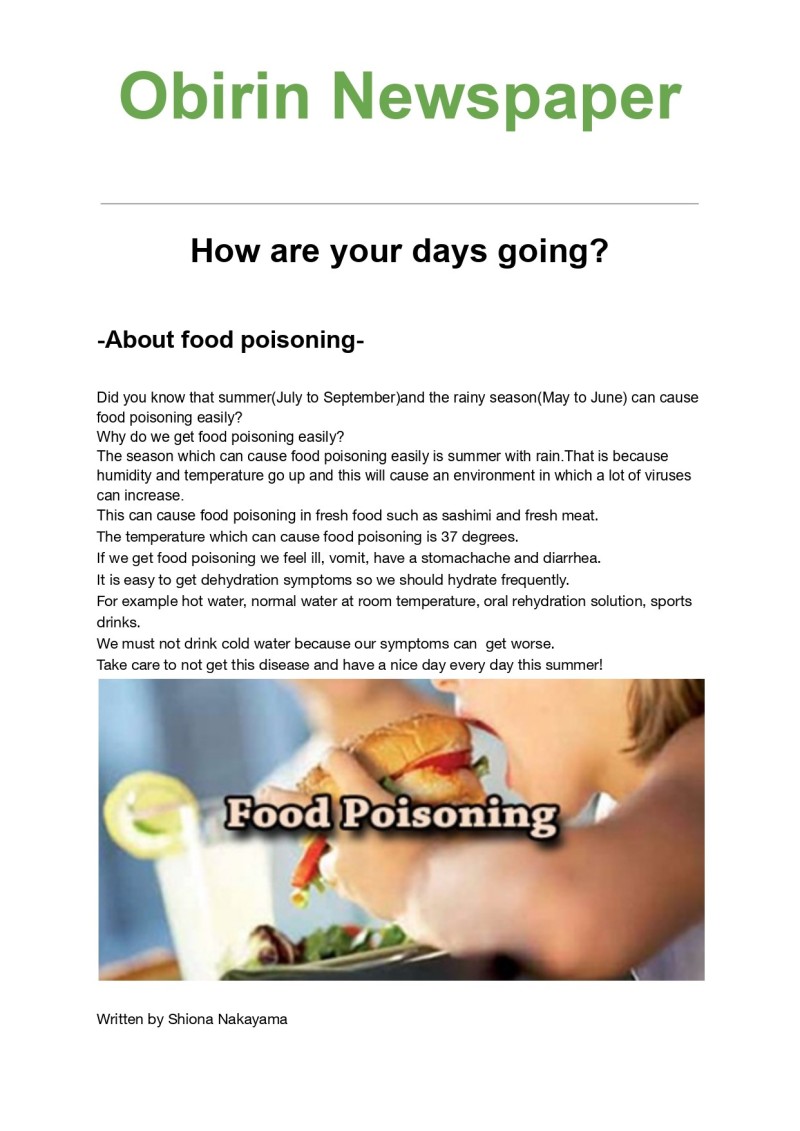 Obirin Newspaper

How are your days going?

-About food poisoning-

Did you know that summer(July to September)and the rainy season(May to June) can cause food poisoning easily?
Why do we get food poisoning easily?
The season which can cause food poisoning easily is summer with rain.That is because humidity and temperature go up and this will cause an environment in which a lot of viruses can increase.
This can cause food poisoning in fresh food such as sashimi and fresh meat.
The temperature which can cause food poisoning is 37 degrees.
If we get food poisoning we feel ill, vomit, have a stomachache and diarrhea.
It is easy to get dehydration symptoms so we should hydrate frequently.
For example hot water, normal water at room temperature, oral rehydration solution, sports drinks.
We must not drink cold water because our symptoms can get worse.
Take care to not get this disease and have a nice day every day this summer!

Food Poisoning

Written by Shiona Nakayama